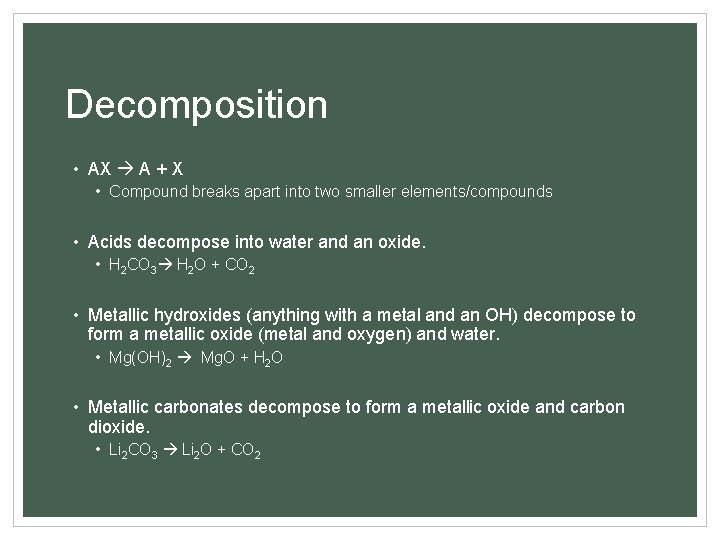 Decomposition

• AX → A + X
• Compound breaks apart into two smaller elements/compounds

• Acids decompose into water and an oxide.
• $H_2CO_3 \rightarrow H_2O + CO_2$

• Metallic hydroxides (anything with a metal and an OH) decompose to form a metallic oxide (metal and oxygen) and water.
• $Mg(OH)_2 \rightarrow MgO + H_2O$

• Metallic carbonates decompose to form a metallic oxide and carbon dioxide.
• $Li_2CO_3 \rightarrow Li_2O + CO_2$